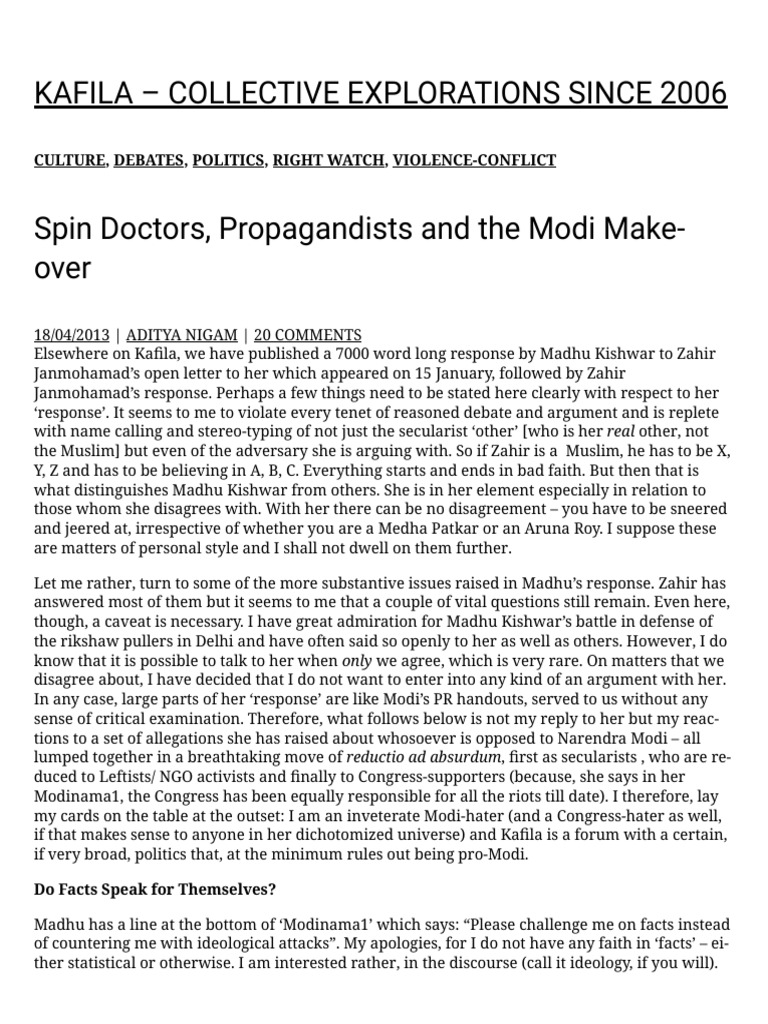 KAFILA – COLLECTIVE EXPLORATIONS SINCE 2006

CULTURE, DEBATES, POLITICS, RIGHT WATCH, VIOLENCE-CONFLICT

Spin Doctors, Propagandists and the Modi Make-over

18/04/2013 | ADITYA NIGAM | 20 COMMENTS

Elsewhere on Kafila, we have published a 7000 word long response by Madhu Kishwar to Zahir Janmohamad's open letter to her which appeared on 15 January, followed by Zahir Janmohamad's response. Perhaps a few things need to be stated here clearly with respect to her 'response'. It seems to me to violate every tenet of reasoned debate and argument and is replete with name calling and stereo-typing of not just the secularist 'other' [who is her real other, not the Muslim] but even of the adversary she is arguing with. So if Zahir is a Muslim, he has to be X, Y, Z and has to be believing in A, B, C. Everything starts and ends in bad faith. But then that is what distinguishes Madhu Kishwar from others. She is in her element especially in relation to those whom she disagrees with. With her there can be no disagreement – you have to be sneered and jeered at, irrespective of whether you are a Medha Patkar or an Aruna Roy. I suppose these are matters of personal style and I shall not dwell on them further.

Let me rather, turn to some of the more substantive issues raised in Madhu's response. Zahir has answered most of them but it seems to me that a couple of vital questions still remain. Even here, though, a caveat is necessary. I have great admiration for Madhu Kishwar's battle in defense of the rikshaw pullers in Delhi and have often said so openly to her as well as others. However, I do know that it is possible to talk to her when only we agree, which is very rare. On matters that we disagree about, I have decided that I do not want to enter into any kind of an argument with her. In any case, large parts of her 'response' are like Modi's PR handouts, served to us without any sense of critical examination. Therefore, what follows below is not my reply to her but my reactions to a set of allegations she has raised about whosoever is opposed to Narendra Modi – all lumped together in a breathtaking move of reductio ad absurdum, first as secularists , who are reduced to Leftists/ NGO activists and finally to Congress-supporters (because, she says in her Modinama1, the Congress has been equally responsible for all the riots till date). I therefore, lay my cards on the table at the outset: I am an inveterate Modi-hater (and a Congress-hater as well, if that makes sense to anyone in her dichotomized universe) and Kafila is a forum with a certain, if very broad, politics that, at the minimum rules out being pro-Modi.

Do Facts Speak for Themselves?

Madhu has a line at the bottom of 'Modinama1' which says: "Please challenge me on facts instead of countering me with ideological attacks". My apologies, for I do not have any faith in 'facts' – either statistical or otherwise. I am interested rather, in the discourse (call it ideology, if you will).